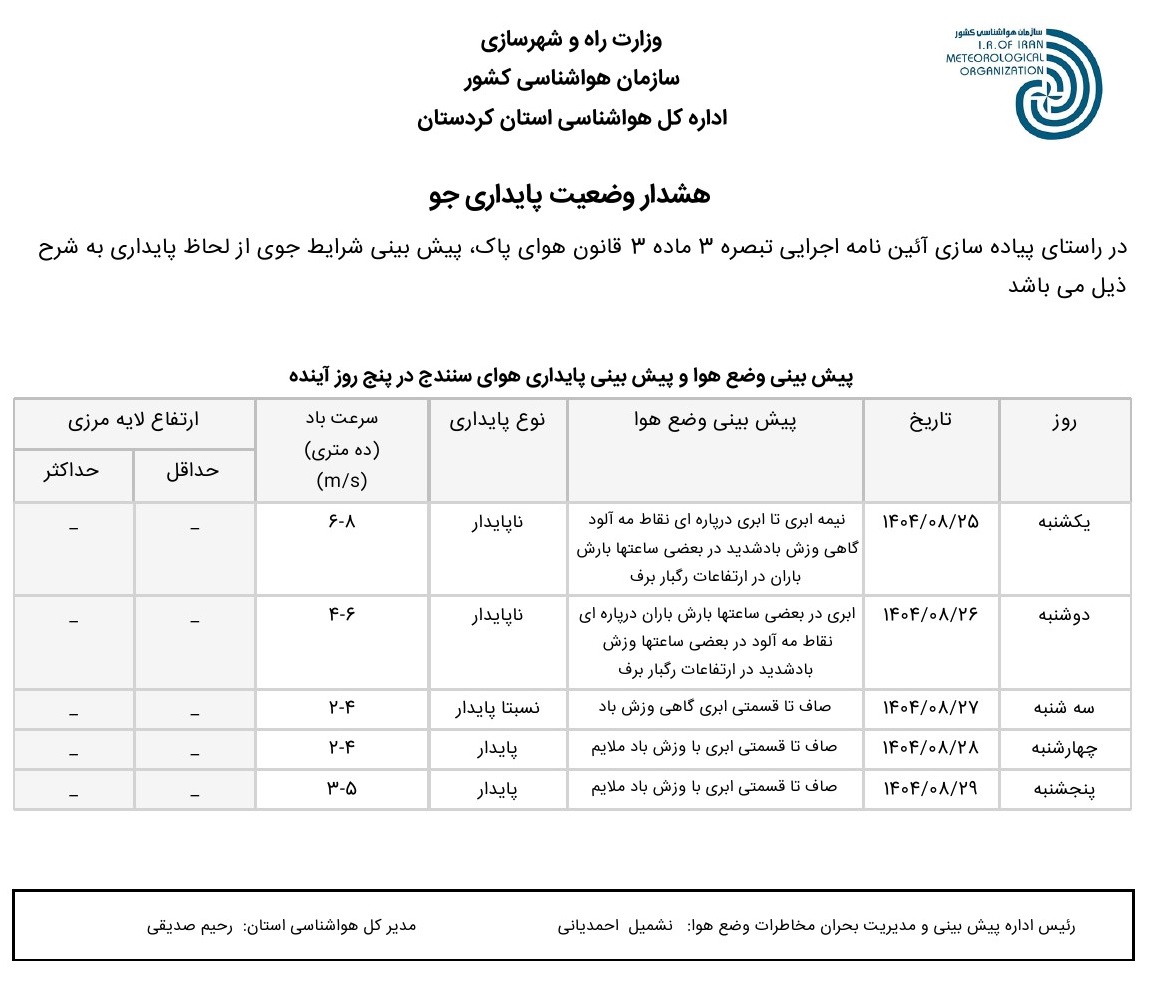 سازمان هواشناسی کشور
I.R.OF IRAN
METEOROLOGICAL
ORGANIZATION

وزارت راه و شهرسازی
سازمان هواشناسی کشور
اداره کل هواشناسی استان کردستان

هشدار وضعیت پایداری جو

در راستای پیاده سازی آئین نامه اجرایی تبصره ۳ ماده ۳ قانون هوای پاک، پیش بینی شرایط جوی از لحاظ پایداری به شرح ذیل می باشد

پیش بینی وضع هوا و پیش بینی پایداری هوای سنندج در پنج روز آینده

| روز | تاریخ | پیش بینی وضع هوا | نوع پایداری | سرعت باد (ده متری) (m/s) | ارتفاع لایه مرزی حداقل | ارتفاع لایه مرزی حداکثر |
|---|---|---|---|---|---|---|
| یکشنبه | ۱۴۰۴/۰۸/۲۵ | نیمه ابری تا ابری درپاره ای نقاط مه آلود گاهی وزش بادشدید در بعضی ساعتها بارش باران در ارتفاعات رگبار برف | ناپایدار | ۶-۸ | _ | _ |
| دوشنبه | ۱۴۰۴/۰۸/۲۶ | ابری در بعضی ساعتها بارش باران درپاره ای نقاط مه آلود در بعضی ساعتها وزش بادشدید در ارتفاعات رگبار برف | ناپایدار | ۴-۶ | _ | _ |
| سه شنبه | ۱۴۰۴/۰۸/۲۷ | صاف تا قسمتی ابری گاهی وزش باد | نسبتا پایدار | ۲-۴ | _ | _ |
| چهارشنبه | ۱۴۰۴/۰۸/۲۸ | صاف تا قسمتی ابری با وزش باد ملایم | پایدار | ۲-۴ | _ | _ |
| پنجشنبه | ۱۴۰۴/۰۸/۲۹ | صاف تا قسمتی ابری با وزش باد ملایم | پایدار | ۳-۵ | _ | _ |

رئیس اداره پیش بینی و مدیریت بحران مخاطرات وضع هوا: نشمیل احمدیانی
مدیر کل هواشناسی استان: رحیم صدیقی